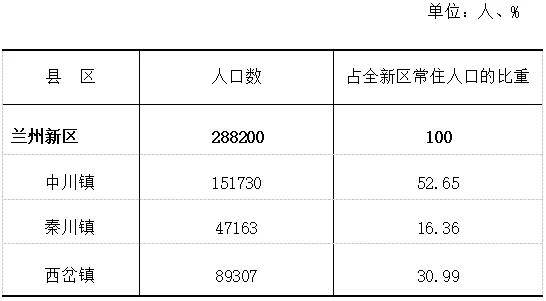 单位：人、%

| 县　区 | 人口数 | 占全新区常住人口的比重 |
|---|---|---|
| **兰州新区** | **288200** | **100** |
| 中川镇 | 151730 | 52.65 |
| 秦川镇 | 47163 | 16.36 |
| 西岔镇 | 89307 | 30.99 |